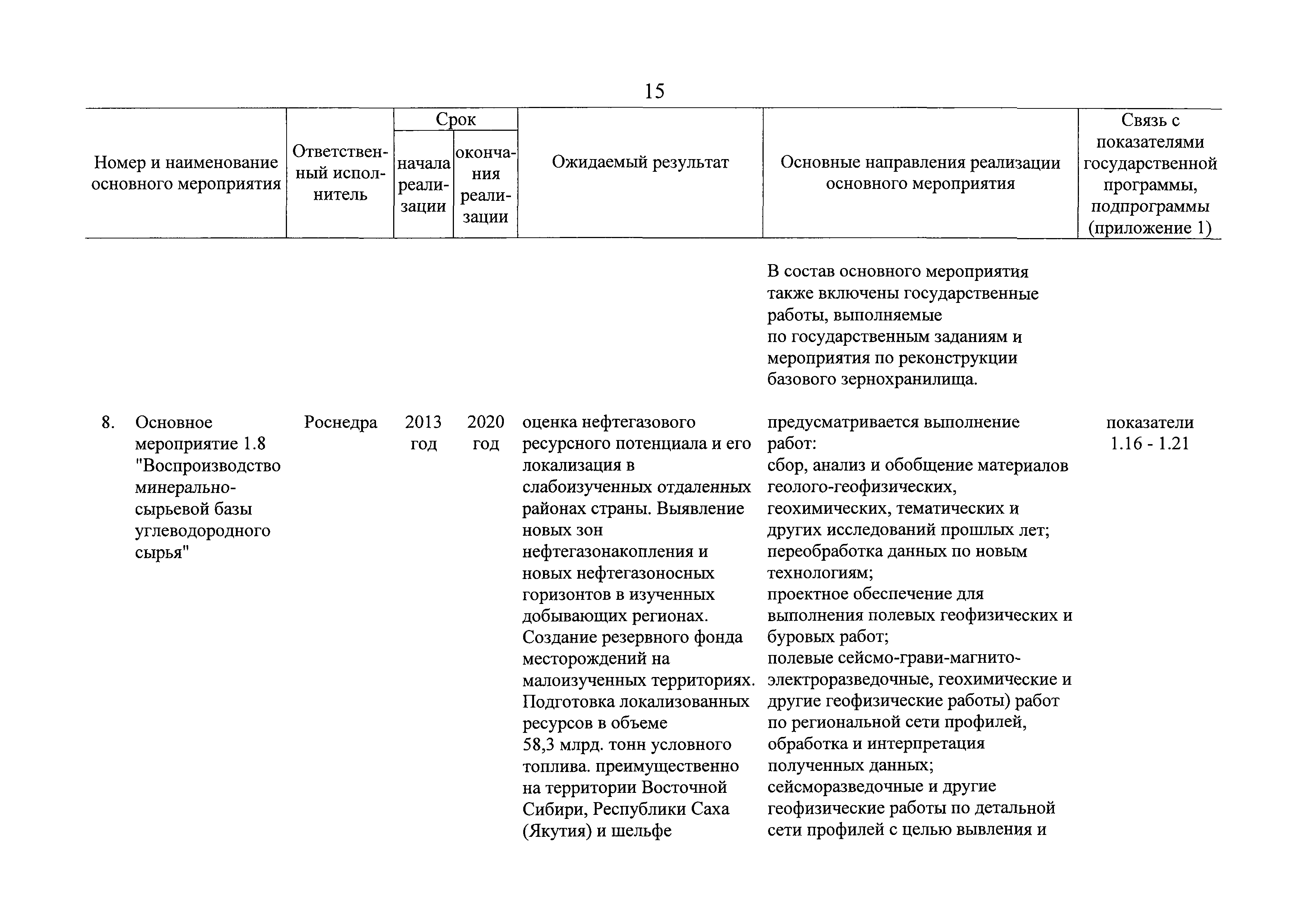 15

| Номер и наименование основного мероприятия | Ответственный исполнитель | Срок начала реализации | Срок окончания реализации | Ожидаемый результат | Основные направления реализации основного мероприятия | Связь с показателями государственной программы, подпрограммы (приложение 1) |
|---|---|---|---|---|---|---|
| | | | | | В состав основного мероприятия также включены государственные работы, выполняемые по государственным заданиям и мероприятия по реконструкции базового зернохранилища. | |
| 8. Основное мероприятие 1.8 "Воспроизводство минерально-сырьевой базы углеводородного сырья" | Роснедра | 2013 год | 2020 год | оценка нефтегазового ресурсного потенциала и его локализация в слабоизученных отдаленных районах страны. Выявление новых зон нефтегазонакопления и новых нефтегазоносных горизонтов в изученных добывающих регионах. Создание резервного фонда месторождений на малоизученных территориях. Подготовка локализованных ресурсов в объеме 58,3 млрд. тонн условного топлива. преимущественно на территории Восточной Сибири, Республики Саха (Якутия) и шельфе | предусматривается выполнение работ: сбор, анализ и обобщение материалов геолого-геофизических, геохимических, тематических и других исследований прошлых лет; переобработка данных по новым технологиям; проектное обеспечение для выполнения полевых геофизических и буровых работ; полевые сейсмо-грави-магнито-электроразведочные, геохимические и другие геофизические работы) работ по региональной сети профилей, обработка и интерпретация полученных данных; сейсморазведочные и другие геофизические работы по детальной сети профилей с целью вывления и | показатели 1.16 - 1.21 |